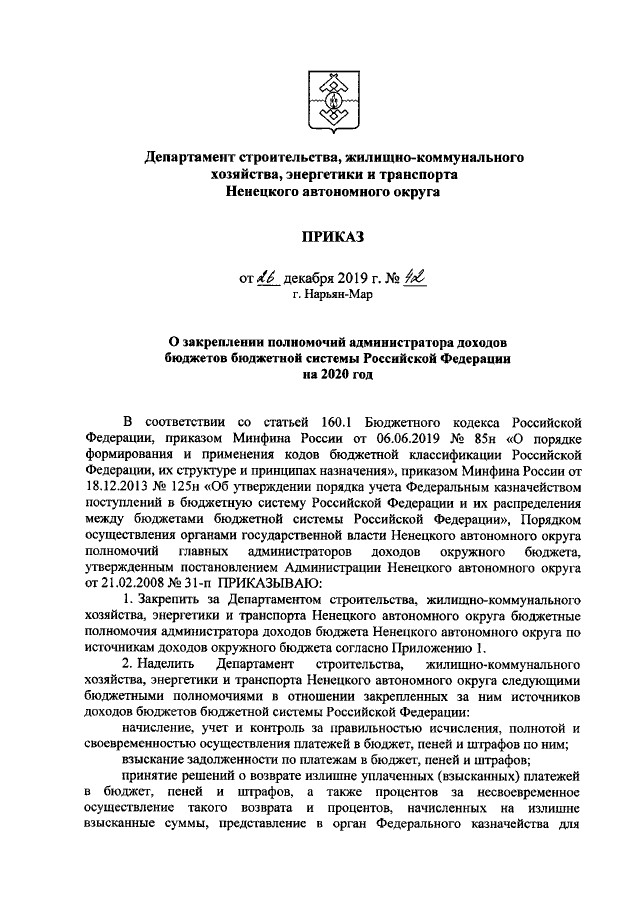 Департамент строительства, жилищно-коммунального хозяйства, энергетики и транспорта Ненецкого автономного округа

ПРИКАЗ

от 26 декабря 2019 г. № 42
г. Нарьян-Мар

О закреплении полномочий администратора доходов бюджетов бюджетной системы Российской Федерации на 2020 год

В соответствии со статьей 160.1 Бюджетного кодекса Российской Федерации, приказом Минфина России от 06.06.2019 № 85н «О порядке формирования и применения кодов бюджетной классификации Российской Федерации, их структуре и принципах назначения», приказом Минфина России от 18.12.2013 № 125н «Об утверждении порядка учета Федеральным казначейством поступлений в бюджетную систему Российской Федерации и их распределения между бюджетами бюджетной системы Российской Федерации», Порядком осуществления органами государственной власти Ненецкого автономного округа полномочий главных администраторов доходов окружного бюджета, утвержденным постановлением Администрации Ненецкого автономного округа от 21.02.2008 № 31-п ПРИКАЗЫВАЮ:

1. Закрепить за Департаментом строительства, жилищно-коммунального хозяйства, энергетики и транспорта Ненецкого автономного округа бюджетные полномочия администратора доходов бюджета Ненецкого автономного округа по источникам доходов окружного бюджета согласно Приложению 1.

2. Наделить Департамент строительства, жилищно-коммунального хозяйства, энергетики и транспорта Ненецкого автономного округа следующими бюджетными полномочиями в отношении закрепленных за ним источников доходов бюджетов бюджетной системы Российской Федерации:

начисление, учет и контроль за правильностью исчисления, полнотой и своевременностью осуществления платежей в бюджет, пеней и штрафов по ним;

взыскание задолженности по платежам в бюджет, пеней и штрафов;

принятие решений о возврате излишне уплаченных (взысканных) платежей в бюджет, пеней и штрафов, а также процентов за несвоевременное осуществление такого возврата и процентов, начисленных на излишне взысканные суммы, представление в орган Федерального казначейства для